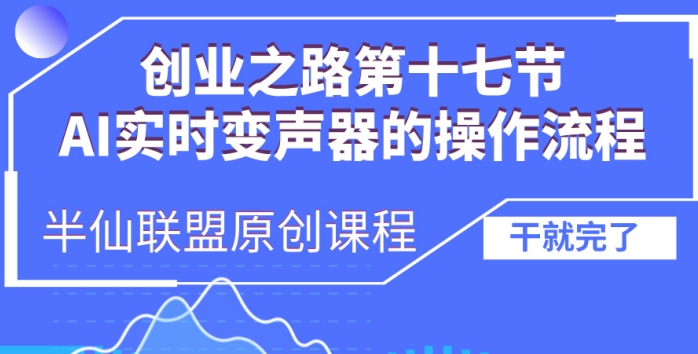 创业之路第十七节
AI实时变声器的操作流程

半仙联盟原创课程

干就完了